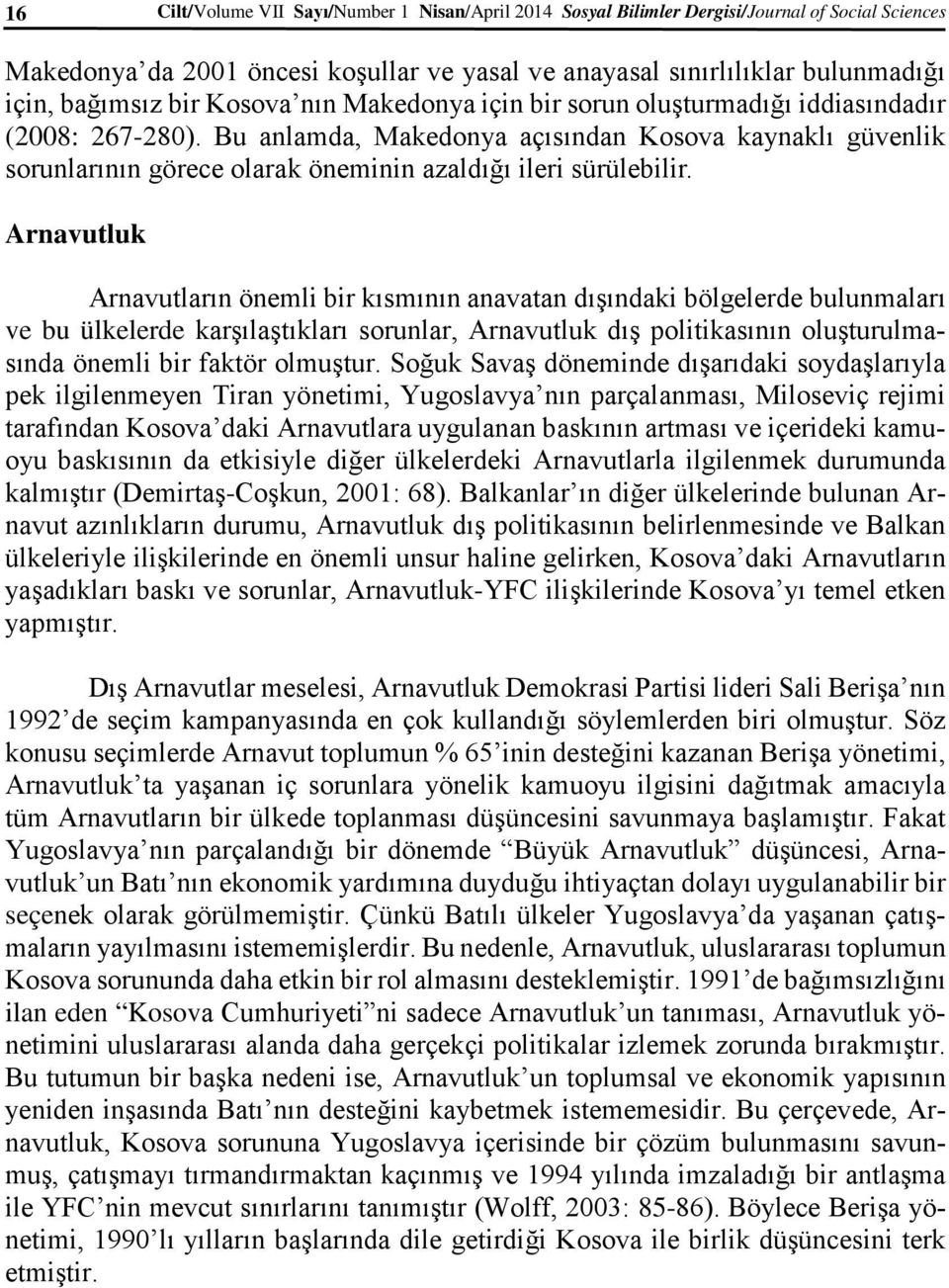 16 Cilt/Volume VII Sayı/Number 1 Nisan/April 2014 Sosyal Bilimler Dergisi/Journal of Social Sciences

Makedonya'da 2001 öncesi koşullar ve yasal ve anayasal sınırlılıklar bulunmadığı için, bağımsız bir Kosova'nın Makedonya için bir sorun oluşturmadığı iddiasındadır (2008: 267-280). Bu anlamda, Makedonya açısından Kosova kaynaklı güvenlik sorunlarının görece olarak öneminin azaldığı ileri sürülebilir.

Arnavutluk

Arnavutların önemli bir kısmının anavatan dışındaki bölgelerde bulunmaları ve bu ülkelerde karşılaştıkları sorunlar, Arnavutluk dış politikasının oluşturulmasında önemli bir faktör olmuştur. Soğuk Savaş döneminde dışarıdaki soydaşlarıyla pek ilgilenmeyen Tiran yönetimi, Yugoslavya'nın parçalanması, Miloseviç rejimi tarafından Kosova'daki Arnavutlara uygulanan baskının artması ve içerideki kamuoyu baskısının da etkisiyle diğer ülkelerdeki Arnavutlarla ilgilenmek durumunda kalmıştır (Demirtaş-Coşkun, 2001: 68). Balkanlar'ın diğer ülkelerinde bulunan Arnavut azınlıkların durumu, Arnavutluk dış politikasının belirlenmesinde ve Balkan ülkeleriyle ilişkilerinde en önemli unsur haline gelirken, Kosova'daki Arnavutların yaşadıkları baskı ve sorunlar, Arnavutluk-YFC ilişkilerinde Kosova'yı temel etken yapmıştır.

Dış Arnavutlar meselesi, Arnavutluk Demokrasi Partisi lideri Sali Berişa'nın 1992'de seçim kampanyasında en çok kullandığı söylemlerden biri olmuştur. Söz konusu seçimlerde Arnavut toplumun % 65'inin desteğini kazanan Berişa yönetimi, Arnavutluk'ta yaşanan iç sorunlara yönelik kamuoyu ilgisini dağıtmak amacıyla tüm Arnavutların bir ülkede toplanması düşüncesini savunmaya başlamıştır. Fakat Yugoslavya'nın parçalandığı bir dönemde "Büyük Arnavutluk" düşüncesi, Arnavutluk'un Batı'nın ekonomik yardımına duyduğu ihtiyaçtan dolayı uygulanabilir bir seçenek olarak görülmemiştir. Çünkü Batılı ülkeler Yugoslavya'da yaşanan çatışmaların yayılmasını istememişlerdir. Bu nedenle, Arnavutluk, uluslararası toplumun Kosova sorununda daha etkin bir rol almasını desteklemiştir. 1991'de bağımsızlığını ilan eden "Kosova Cumhuriyeti"ni sadece Arnavutluk'un tanıması, Arnavutluk yönetimini uluslararası alanda daha gerçekçi politikalar izlemek zorunda bırakmıştır. Bu tutumun bir başka nedeni ise, Arnavutluk'un toplumsal ve ekonomik yapısının yeniden inşasında Batı'nın desteğini kaybetmek istememesidir. Bu çerçevede, Arnavutluk, Kosova sorununa Yugoslavya içerisinde bir çözüm bulunmasını savunmuş, çatışmayı tırmandırmaktan kaçınmış ve 1994 yılında imzaladığı bir antlaşma ile YFC'nin mevcut sınırlarını tanımıştır (Wolff, 2003: 85-86). Böylece Berişa yönetimi, 1990'lı yılların başlarında dile getirdiği Kosova ile birlik düşüncesini terk etmiştir.